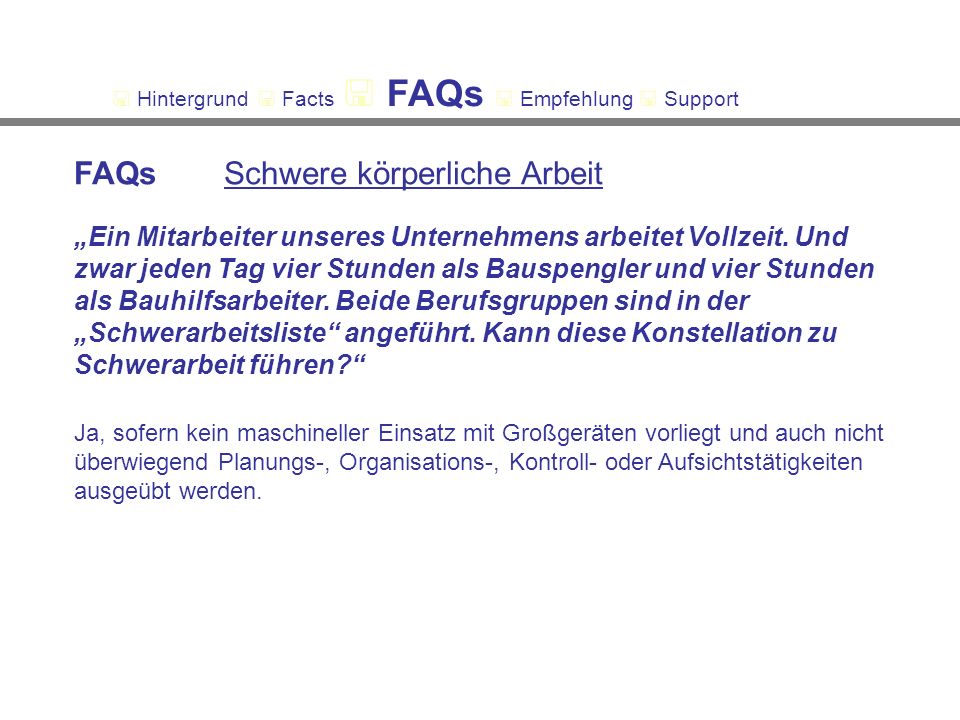 Hintergrund Facts FAQs Empfehlung Support

FAQs Schwere körperliche Arbeit

„Ein Mitarbeiter unseres Unternehmens arbeitet Vollzeit. Und zwar jeden Tag vier Stunden als Bauspengler und vier Stunden als Bauhilfsarbeiter. Beide Berufsgruppen sind in der „Schwerarbeitsliste“ angeführt. Kann diese Konstellation zu Schwerarbeit führen?“

Ja, sofern kein maschineller Einsatz mit Großgeräten vorliegt und auch nicht überwiegend Planungs-, Organisations-, Kontroll- oder Aufsichtstätigkeiten ausgeübt werden.